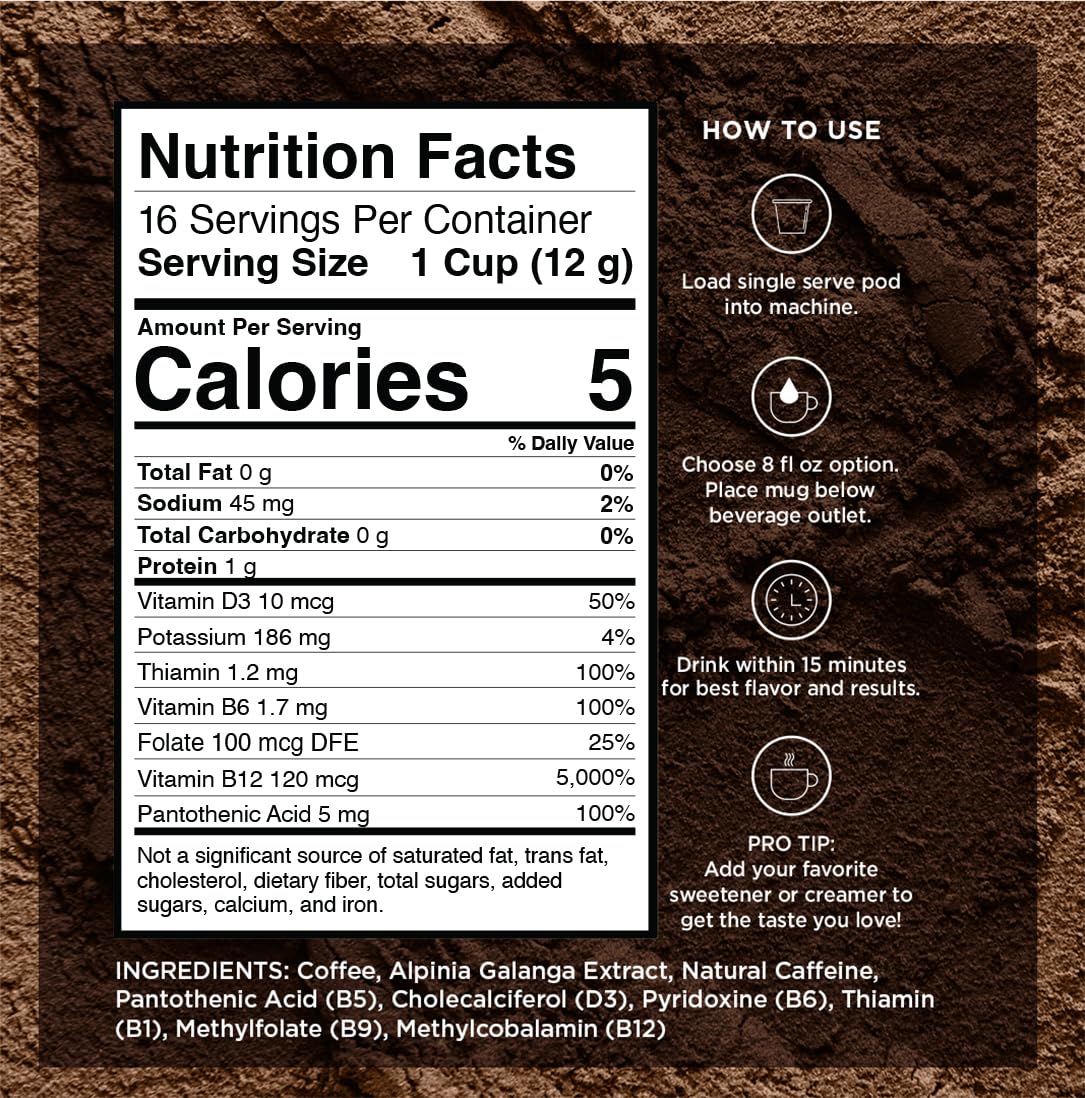 Nutrition Facts

16 Servings Per Container
Serving Size 1 Cup (12 g)

Amount Per Serving
Calories 5

% Daily Value

Total Fat 0 g 0%
Sodium 45 mg 2%
Total Carbohydrate 0 g 0%
Protein 1 g

Vitamin D3 10 mcg 50%
Potassium 186 mg 4%
Thiamin 1.2 mg 100%
Vitamin B6 1.7 mg 100%
Folate 100 mcg DFE 25%
Vitamin B12 120 mcg 5,000%
Pantothenic Acid 5 mg 100%

Not a significant source of saturated fat, trans fat, cholesterol, dietary fiber, total sugars, added sugars, calcium, and iron.

HOW TO USE

Load single serve pod into machine.

Choose 8 fl oz option. Place mug below beverage outlet.

Drink within 15 minutes for best flavor and results.

PRO TIP:
Add your favorite sweetener or creamer to get the taste you love!

INGREDIENTS: Coffee, Alpinia Galanga Extract, Natural Caffeine, Pantothenic Acid (B5), Cholecalciferol (D3), Pyridoxine (B6), Thiamin (B1), Methylfolate (B9), Methylcobalamin (B12)